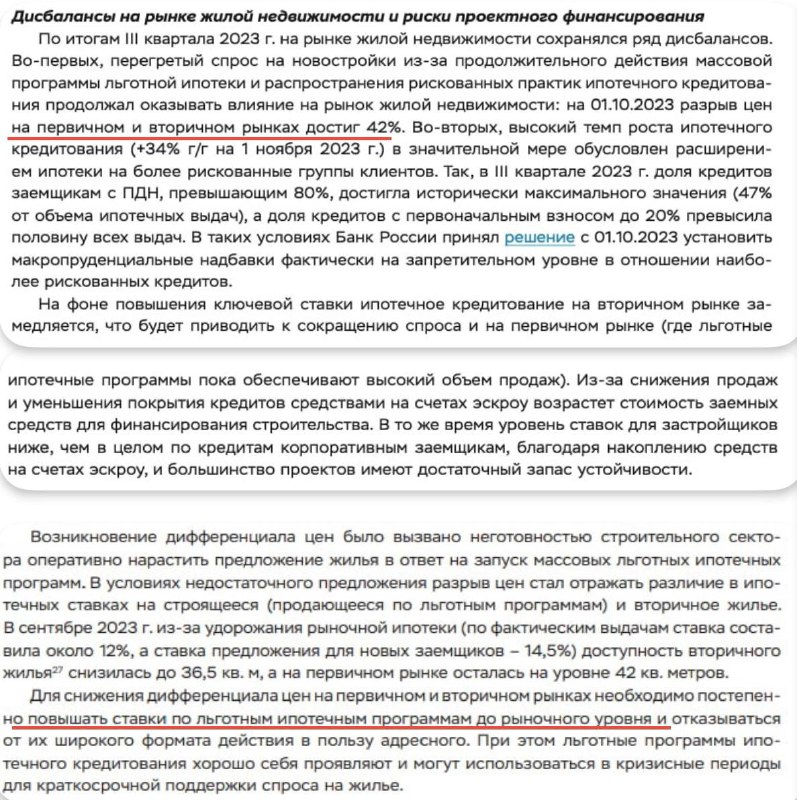 Дисбалансы на рынке жилой недвижимости и риски проектного финансирования

По итогам III квартала 2023 г. на рынке жилой недвижимости сохранялся ряд дисбалансов. Во-первых, перегретый спрос на новостройки из-за продолжительного действия массовой программы льготной ипотеки и распространения рискованных практик ипотечного кредитования продолжал оказывать влияние на рынок жилой недвижимости: на 01.10.2023 разрыв цен на первичном и вторичном рынках достиг 42%. Во-вторых, высокий темп роста ипотечного кредитования (+34% г/г на 1 ноября 2023 г.) в значительной мере обусловлен расширением ипотеки на более рискованные группы клиентов. Так, в III квартале 2023 г. доля кредитов заемщикам с ПДН, превышающим 80%, достигла исторически максимального значения (47% от объема ипотечных выдач), а доля кредитов с первоначальным взносом до 20% превысила половину всех выдач. В таких условиях Банк России принял решение с 01.10.2023 установить макропруденциальные надбавки фактически на запретительном уровне в отношении наиболее рискованных кредитов.

На фоне повышения ключевой ставки ипотечное кредитование на вторичном рынке замедляется, что будет приводить к сокращению спроса и на первичном рынке (где льготные

ипотечные программы пока обеспечивают высокий объем продаж). Из-за снижения продаж и уменьшения покрытия кредитов средствами на счетах эскроу возрастет стоимость заемных средств для финансирования строительства. В то же время уровень ставок для застройщиков ниже, чем в целом по кредитам корпоративным заемщикам, благодаря накоплению средств на счетах эскроу, и большинство проектов имеют достаточный запас устойчивости.

Возникновение дифференциала цен было вызвано неготовностью строительного сектора оперативно нарастить предложение жилья в ответ на запуск массовых льготных ипотечных программ. В условиях недостаточного предложения разрыв цен стал отражать различие в ипотечных ставках на строящееся (продающееся по льготным программам) и вторичное жилье. В сентябре 2023 г. из-за удорожания рыночной ипотеки (по фактическим выдачам ставка составила около 12%, а ставка предложения для новых заемщиков – 14,5%) доступность вторичного жилья$^{27}$ снизилась до 36,5 кв. м, а на первичном рынке осталась на уровне 42 кв. метров.

Для снижения дифференциала цен на первичном и вторичном рынках необходимо постепенно повышать ставки по льготным ипотечным программам до рыночного уровня и отказываться от их широкого формата действия в пользу адресного. При этом льготные программы ипотечного кредитования хорошо себя проявляют и могут использоваться в кризисные периоды для краткосрочной поддержки спроса на жилье.